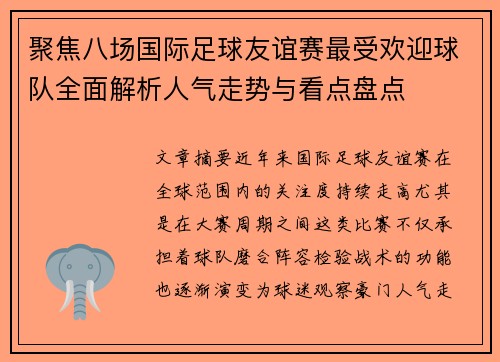 聚焦八场国际足球友谊赛最受欢迎球队全面解析人气走势与看点盘点

文章摘要近年来国际足球友谊赛在全球范围内的关注度持续走高尤其是在大赛周期之间这类比赛不仅承担着球队磨合阵容检验战术的功能也逐渐演变为球迷观察豪门人气走